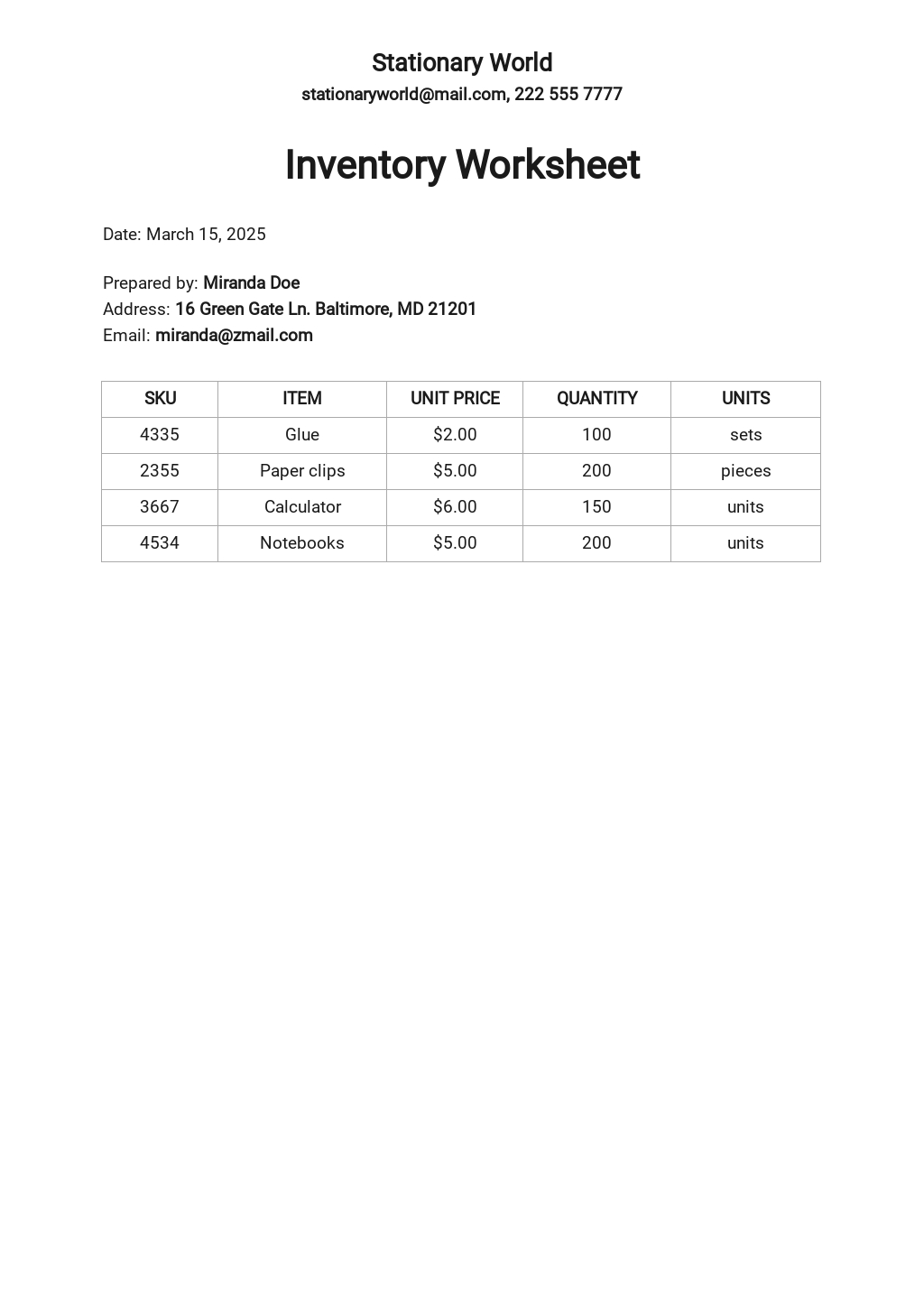 Stationary World
stationaryworld@mail.com, 222 555 7777

Inventory Worksheet

Date: March 15, 2025

Prepared by: Miranda Doe
Address: 16 Green Gate Ln. Baltimore, MD 21201
Email: miranda@zmail.com

| SKU | ITEM | UNIT PRICE | QUANTITY | UNITS |
|---|---|---|---|---|
| 4335 | Glue | $2.00 | 100 | sets |
| 2355 | Paper clips | $5.00 | 200 | pieces |
| 3667 | Calculator | $6.00 | 150 | units |
| 4534 | Notebooks | $5.00 | 200 | units |